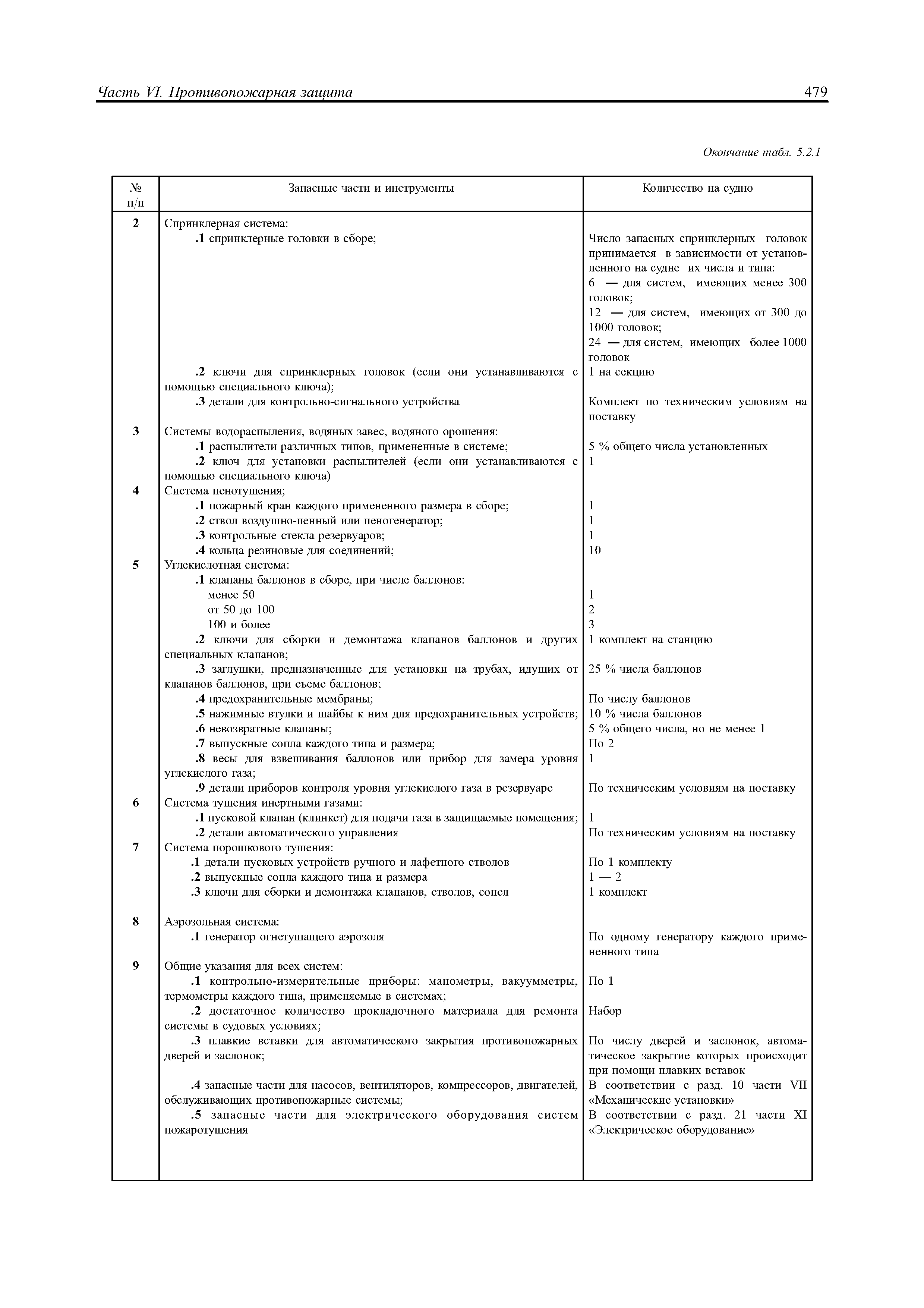 Часть VI. Противопожарная защита

479

Окончание табл. 5.2.1

| № п/п | Запасные части и инструменты | Количество на судно |
|---|---|---|
| 2 | Спринклерная система: | |
| | .1 спринклерные головки в сборе; | Число запасных спринклерных головок принимается в зависимости от установленного на судне их числа и типа: 6 — для систем, имеющих менее 300 головок; 12 — для систем, имеющих от 300 до 1000 головок; 24 — для систем, имеющих более 1000 головок |
| | .2 ключи для спринклерных головок (если они устанавливаются с помощью специального ключа); | 1 на секцию |
| | .3 детали для контрольно-сигнального устройства | Комплект по техническим условиям на поставку |
| 3 | Системы водораспыления, водяных завес, водяного орошения: | |
| | .1 распылители различных типов, примененные в системе; | 5 % общего числа установленных |
| | .2 ключ для установки распылителей (если они устанавливаются с помощью специального ключа) | 1 |
| 4 | Система пенотушения; | |
| | .1 пожарный кран каждого примененного размера в сборе; | 1 |
| | .2 ствол воздушно-пенный или пеногенератор; | 1 |
| | .3 контрольные стекла резервуаров; | 1 |
| | .4 кольца резиновые для соединений; | 10 |
| 5 | Углекислотная система: | |
| | .1 клапаны баллонов в сборе, при числе баллонов: | |
| | менее 50 | 1 |
| | от 50 до 100 | 2 |
| | 100 и более | 3 |
| | .2 ключи для сборки и демонтажа клапанов баллонов и других специальных клапанов; | 1 комплект на станцию |
| | .3 заглушки, предназначенные для установки на трубах, идущих от клапанов баллонов, при съеме баллонов; | 25 % числа баллонов |
| | .4 предохранительные мембраны; | По числу баллонов |
| | .5 нажимные втулки и шайбы к ним для предохранительных устройств; | 10 % числа баллонов |
| | .6 невозвратные клапаны; | 5 % общего числа, но не менее 1 |
| | .7 выпускные сопла каждого типа и размера; | По 2 |
| | .8 весы для взвешивания баллонов или прибор для замера уровня углекислого газа; | 1 |
| | .9 детали приборов контроля уровня углекислого газа в резервуаре | По техническим условиям на поставку |
| 6 | Система тушения инертными газами: | |
| | .1 пусковой клапан (клинкет) для подачи газа в защищаемые помещения; | 1 |
| | .2 детали автоматического управления | По техническим условиям на поставку |
| 7 | Система порошкового тушения: | |
| | .1 детали пусковых устройств ручного и лафетного стволов | По 1 комплекту |
| | .2 выпускные сопла каждого типа и размера | 1 — 2 |
| | .3 ключи для сборки и демонтажа клапанов, стволов, сопел | 1 комплект |
| 8 | Аэрозольная система: | |
| | .1 генератор огнетушащего аэрозоля | По одному генератору каждого примененного типа |
| 9 | Общие указания для всех систем: | |
| | .1 контрольно-измерительные приборы: манометры, вакуумметры, термометры каждого типа, применяемые в системах; | По 1 |
| | .2 достаточное количество прокладочного материала для ремонта системы в судовых условиях; | Набор |
| | .3 плавкие вставки для автоматического закрытия противопожарных дверей и заслонок; | По числу дверей и заслонок, автоматическое закрытие которых происходит при помощи плавких вставок |
| | .4 запасные части для насосов, вентиляторов, компрессоров, двигателей, обслуживающих противопожарные системы; | В соответствии с разд. 10 части VII «Механические установки» |
| | .5 запасные части для электрического оборудования систем пожаротушения | В соответствии с разд. 21 части XI «Электрическое оборудование» |